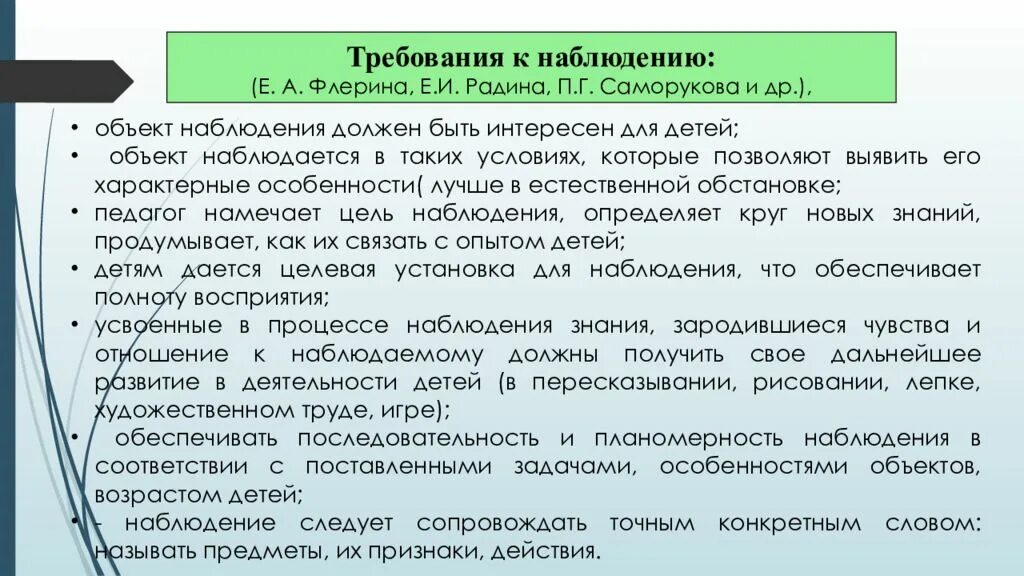 Требования к наблюдению:
(Е. А. Флерина, Е.И. Радина, П.Г. Саморукова и др.),

• объект наблюдения должен быть интересен для детей;
• объект наблюдается в таких условиях, которые позволяют выявить его характерные особенности( лучше в естественной обстановке;
• педагог намечает цель наблюдения, определяет круг новых знаний, продумывает, как их связать с опытом детей;
• детям дается целевая установка для наблюдения, что обеспечивает полноту восприятия;
• усвоенные в процессе наблюдения знания, зародившиеся чувства и отношение к наблюдаемому должны получить свое дальнейшее развитие в деятельности детей (в пересказывании, рисовании, лепке, художественном труде, игре);
• обеспечивать последовательность и планомерность наблюдения в соответствии с поставленными задачами, особенностями объектов, возрастом детей;
• - наблюдение следует сопровождать точным конкретным словом: называть предметы, их признаки, действия.